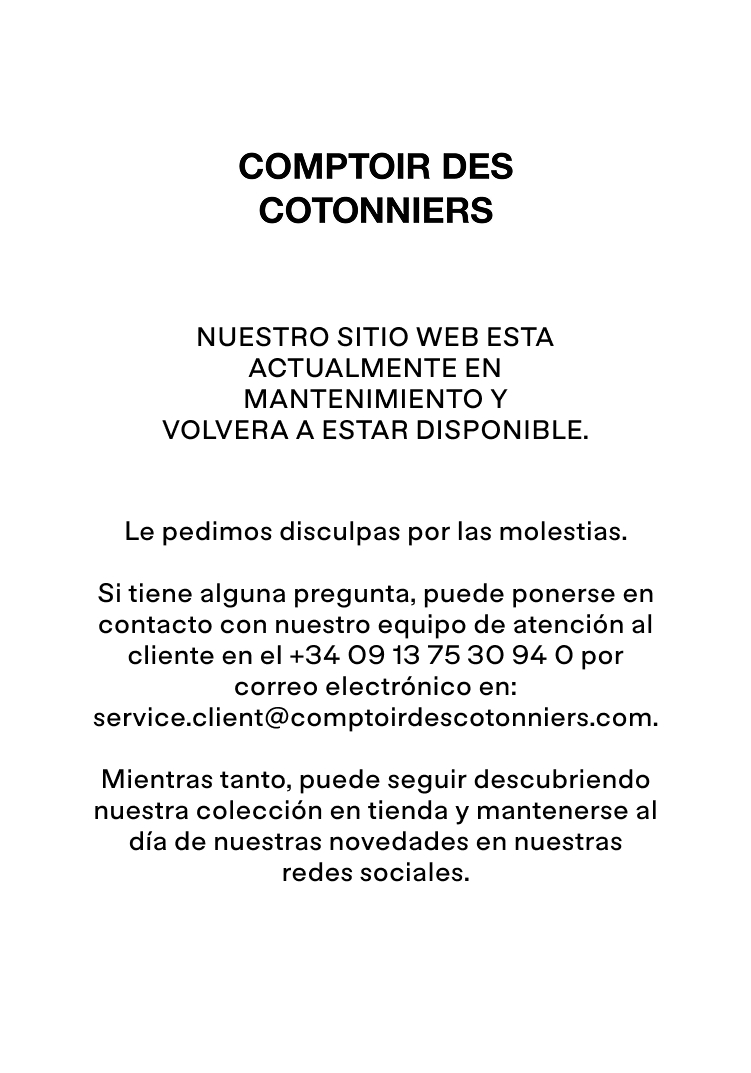 COMPTOIR DES COTONNIERS

NUESTRO SITIO WEB ESTA ACTUALMENTE EN MANTENIMIENTO Y VOLVERA A ESTAR DISPONIBLE.

Le pedimos disculpas por las molestias.

Si tiene alguna pregunta, puede ponerse en contacto con nuestro equipo de atención al cliente en el +34 09 13 75 30 94 0 por correo electrónico en: service.client@comptoirdescotonniers.com.

Mientras tanto, puede seguir descubriendo nuestra colección en tienda y mantenerse al día de nuestras novedades en nuestras redes sociales.